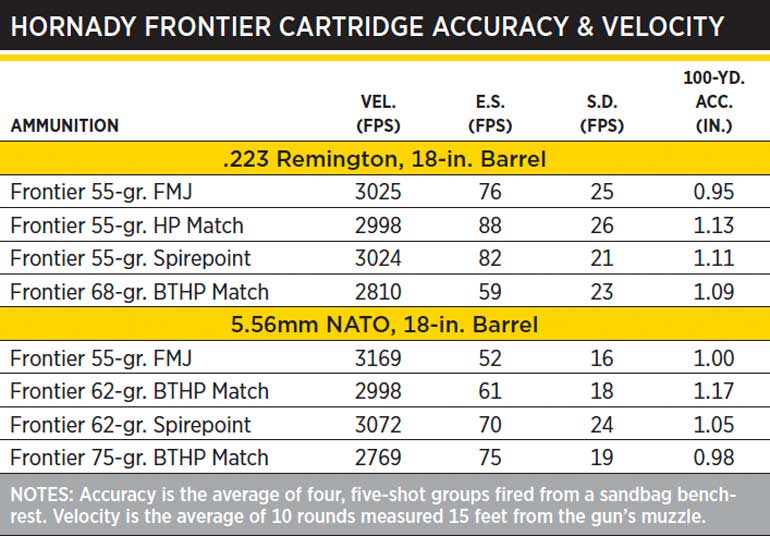 HORNADY FRONTIER CARTRIDGE ACCURACY & VELOCITY

| AMMUNITION | VEL. (FPS) | E.S. (FPS) | S.D. (FPS) | 100-YD. ACC. (IN.) |
|---|---|---|---|---|
| .223 Remington, 18-in. Barrel | | | | |
| Frontier 55-gr. FMJ | 3025 | 76 | 25 | 0.95 |
| Frontier 55-gr. HP Match | 2998 | 88 | 26 | 1.13 |
| Frontier 55-gr. Spirepoint | 3024 | 82 | 21 | 1.11 |
| Frontier 68-gr. BTHP Match | 2810 | 59 | 23 | 1.09 |
| 5.56mm NATO, 18-in. Barrel | | | | |
| Frontier 55-gr. FMJ | 3169 | 52 | 16 | 1.00 |
| Frontier 62-gr. BTHP Match | 2998 | 61 | 18 | 1.17 |
| Frontier 62-gr. Spirepoint | 3072 | 70 | 24 | 1.05 |
| Frontier 75-gr. BTHP Match | 2769 | 75 | 19 | 0.98 |

NOTES: Accuracy is the average of four, five-shot groups fired from a sandbag benchrest. Velocity is the average of 10 rounds measured 15 feet from the gun's muzzle.